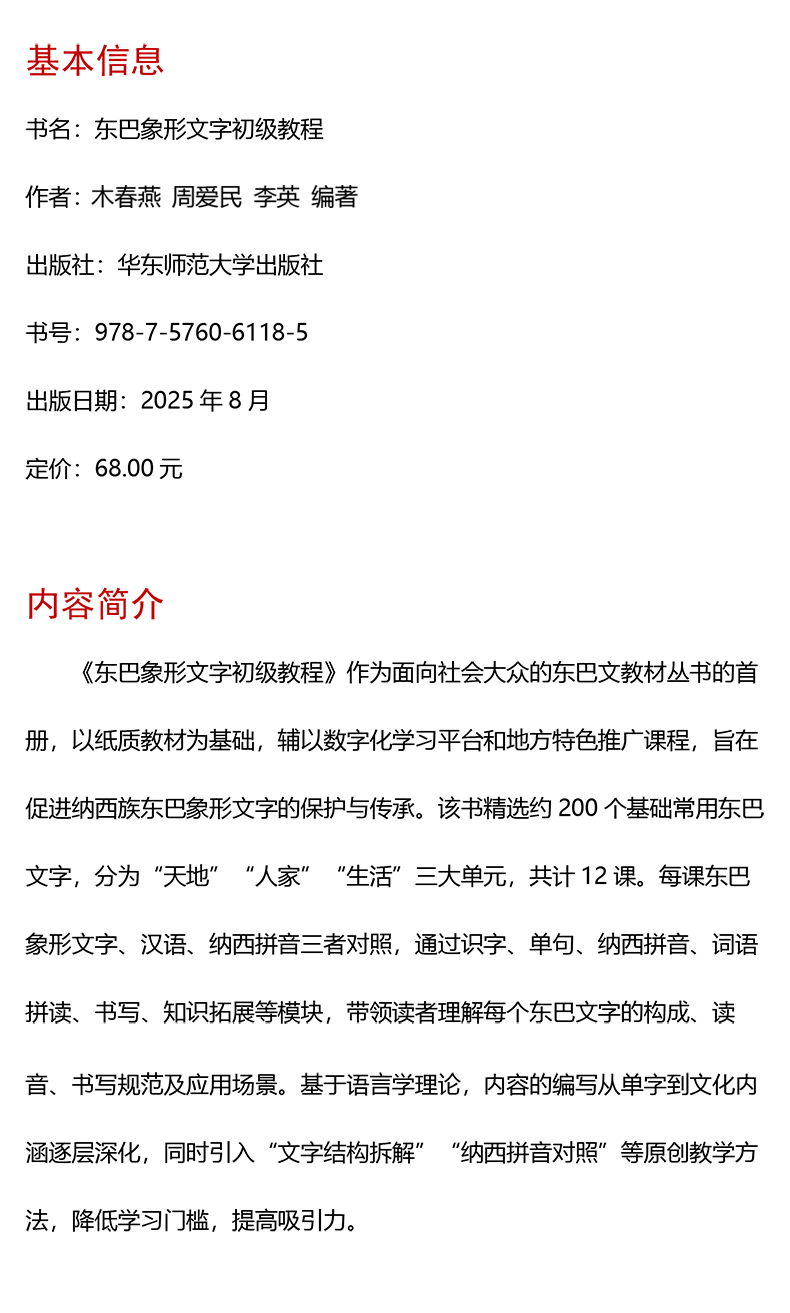 基本信息

书名：东巴象形文字初级教程

作者：木春燕 周爱民 李英 编著

出版社：华东师范大学出版社

书号：978-7-5760-6118-5

出版日期：2025 年 8 月

定价：68.00 元

内容简介

《东巴象形文字初级教程》作为面向社会大众的东巴文教材丛书的首册，以纸质教材为基础，辅以数字化学习平台和地方特色推广课程，旨在促进纳西族东巴象形文字的保护与传承。该书精选约 200 个基础常用东巴文字，分为“天地”“人家”“生活”三大单元，共计 12 课。每课东巴象形文字、汉语、纳西拼音三者对照，通过识字、单句、纳西拼音、词语拼读、书写、知识拓展等模块，带领读者理解每个东巴文字的构成、读音、书写规范及应用场景。基于语言学理论，内容的编写从单字到文化内涵逐层深化，同时引入“文字结构拆解”“纳西拼音对照”等原创教学方法，降低学习门槛，提高吸引力。